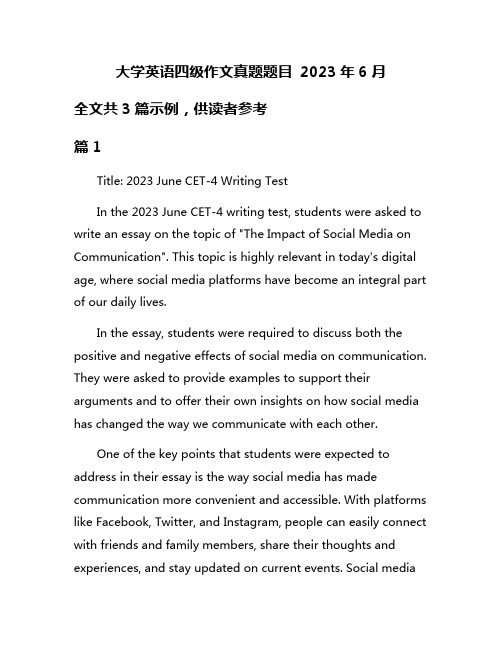 大学英语四级作文真题题目 2023 年 6 月

全文共 3 篇示例，供读者参考

篇 1

Title: 2023 June CET-4 Writing Test

In the 2023 June CET-4 writing test, students were asked to write an essay on the topic of "The Impact of Social Media on Communication". This topic is highly relevant in today's digital age, where social media platforms have become an integral part of our daily lives.

In the essay, students were required to discuss both the positive and negative effects of social media on communication. They were asked to provide examples to support their arguments and to offer their own insights on how social media has changed the way we communicate with each other.

One of the key points that students were expected to address in their essay is the way social media has made communication more convenient and accessible. With platforms like Facebook, Twitter, and Instagram, people can easily connect with friends and family members, share their thoughts and experiences, and stay updated on current events. Social media